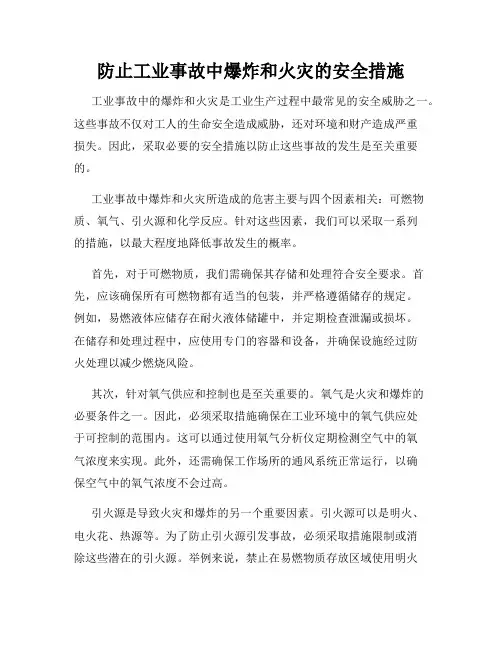 防止工业事故中爆炸和火灾的安全措施

工业事故中的爆炸和火灾是工业生产过程中最常见的安全威胁之一。这些事故不仅对工人的生命安全造成威胁，还对环境和财产造成严重损失。因此，采取必要的安全措施以防止这些事故的发生是至关重要的。

工业事故中爆炸和火灾所造成的危害主要与四个因素相关：可燃物质、氧气、引火源和化学反应。针对这些因素，我们可以采取一系列的措施，以最大程度地降低事故发生的概率。

首先，对于可燃物质，我们需确保其存储和处理符合安全要求。首先，应该确保所有可燃物都有适当的包装，并严格遵循储存的规定。例如，易燃液体应储存在耐火液体储罐中，并定期检查泄漏或损坏。在储存和处理过程中，应使用专门的容器和设备，并确保设施经过防火处理以减少燃烧风险。

其次，针对氧气供应和控制也是至关重要的。氧气是火灾和爆炸的必要条件之一。因此，必须采取措施确保在工业环境中的氧气供应处于可控制的范围内。这可以通过使用氧气分析仪定期检测空气中的氧气浓度来实现。此外，还需确保工作场所的通风系统正常运行，以确保空气中的氧气浓度不会过高。

引火源是导致火灾和爆炸的另一个重要因素。引火源可以是明火、电火花、热源等。为了防止引火源引发事故，必须采取措施限制或消除这些潜在的引火源。举例来说，禁止在易燃物质存放区域使用明火